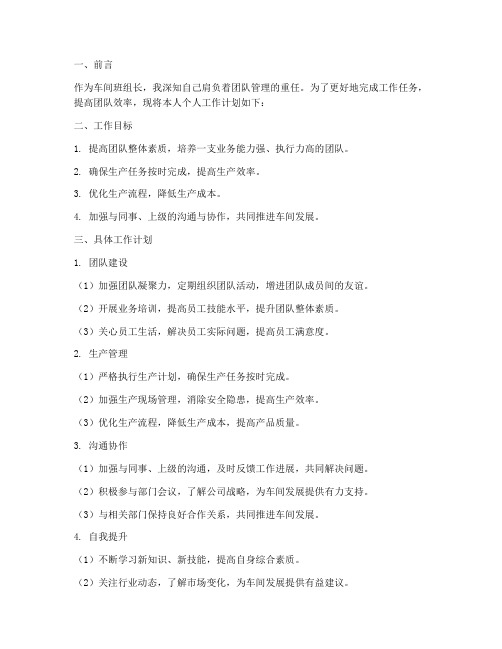 一、前言

作为车间班组长，我深知自己肩负着团队管理的重任。为了更好地完成工作任务，提高团队效率，现将本人个人工作计划如下：

二、工作目标

1. 提高团队整体素质，培养一支业务能力强、执行力高的团队。

2. 确保生产任务按时完成，提高生产效率。

3. 优化生产流程，降低生产成本。

4. 加强与同事、上级的沟通与协作，共同推进车间发展。

三、具体工作计划

1. 团队建设

（1）加强团队凝聚力，定期组织团队活动，增进团队成员间的友谊。

（2）开展业务培训，提高员工技能水平，提升团队整体素质。

（3）关心员工生活，解决员工实际问题，提高员工满意度。

2. 生产管理

（1）严格执行生产计划，确保生产任务按时完成。

（2）加强生产现场管理，消除安全隐患，提高生产效率。

（3）优化生产流程，降低生产成本，提高产品质量。

3. 沟通协作

（1）加强与同事、上级的沟通，及时反馈工作进展，共同解决问题。

（2）积极参与部门会议，了解公司战略，为车间发展提供有力支持。

（3）与相关部门保持良好合作关系，共同推进车间发展。

4. 自我提升

（1）不断学习新知识、新技能，提高自身综合素质。

（2）关注行业动态，了解市场变化，为车间发展提供有益建议。